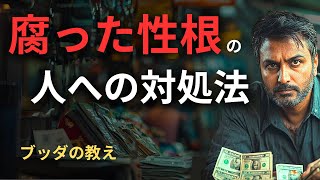 腐った性根の
人への対処法

ブッダの教え